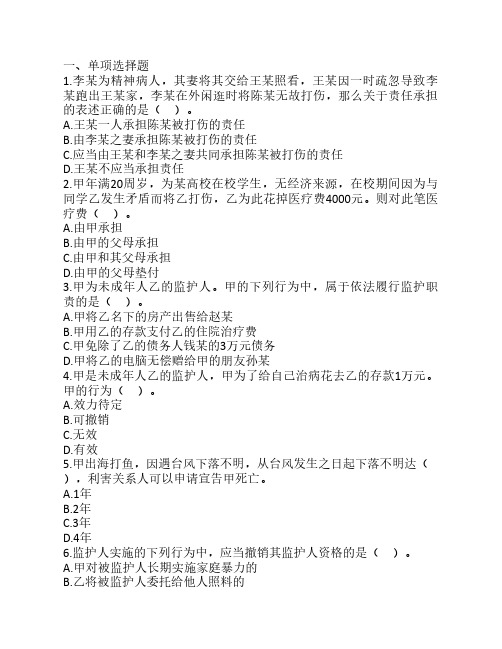 一、单项选择题
1.李某为精神病人，其妻将其交给王某照看，王某因一时疏忽导致李某跑出王某家，李某在外闲逛时将陈某无故打伤，那么关于责任承担的表述正确的是（　）。
A.王某一人承担陈某被打伤的责任
B.由李某之妻承担陈某被打伤的责任
C.应当由王某和李某之妻共同承担陈某被打伤的责任
D.王某不应当承担责任
2.甲年满20周岁，为某高校在校学生，无经济来源，在校期间因为与同学乙发生矛盾而将乙打伤，乙为此花掉医疗费4000元。则对此笔医疗费（　）。
A.由甲承担
B.由甲的父母承担
C.由甲和其父母承担
D.由甲的父母垫付
3.甲为未成年人乙的监护人。甲的下列行为中，属于依法履行监护职责的是（　）。
A.甲将乙名下的房产出售给赵某
B.甲用乙的存款支付乙的住院治疗费
C.甲免除了乙的债务人钱某的3万元债务
D.甲将乙的电脑无偿赠给甲的朋友孙某
4.甲是未成年人乙的监护人，甲为了给自己治病花去乙的存款1万元。甲的行为（　）。
A.效力待定
B.可撤销
C.无效
D.有效
5.甲出海打鱼，因遇台风下落不明，从台风发生之日起下落不明达（　），利害关系人可以申请宣告甲死亡。
A.1年
B.2年
C.3年
D.4年
6.监护人实施的下列行为中，应当撤销其监护人资格的是（　）。
A.甲对被监护人长期实施家庭暴力的
B.乙将被监护人委托给他人照料的